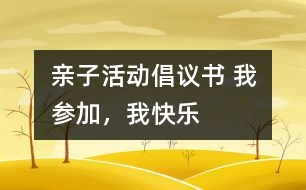 亲子活动倡议书 我参加，我快乐